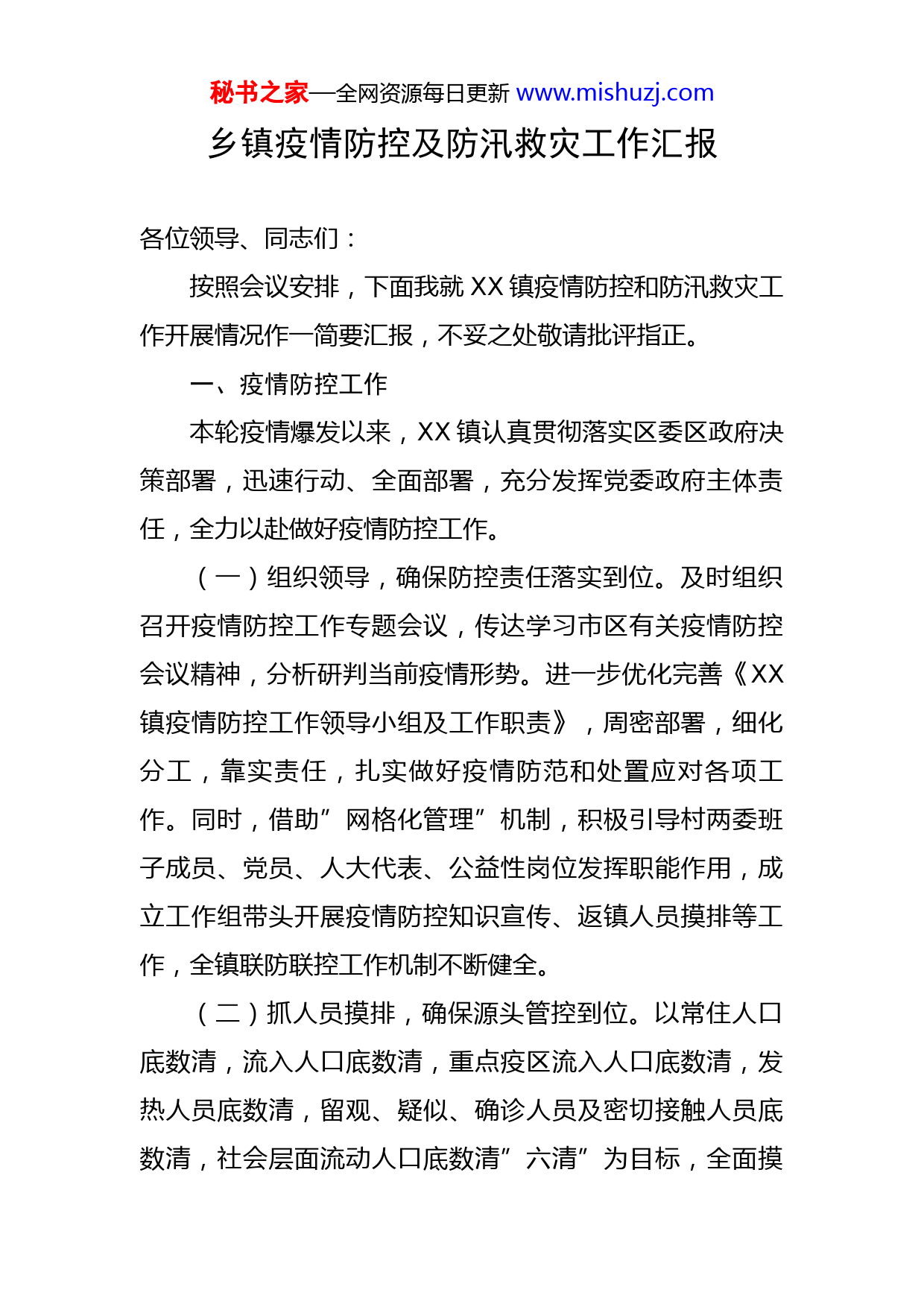 秘书之家—全网资源每日更新 www.mishuzj.com

乡镇疫情防控及防汛救灾工作汇报

各位领导、同志们：

按照会议安排，下面我就 XX 镇疫情防控和防汛救灾工作开展情况作一简要汇报，不妥之处敬请批评指正。

一、疫情防控工作

本轮疫情爆发以来，XX 镇认真贯彻落实区委区政府决策部署，迅速行动、全面部署，充分发挥党委政府主体责任，全力以赴做好疫情防控工作。

（一）组织领导，确保防控责任落实到位。及时组织召开疫情防控工作专题会议，传达学习市区有关疫情防控会议精神，分析研判当前疫情形势。进一步优化完善《XX 镇疫情防控工作领导小组及工作职责》，周密部署，细化分工，靠实责任，扎实做好疫情防范和处置应对各项工作。同时，借助”网格化管理”机制，积极引导村两委班子成员、党员、人大代表、公益性岗位发挥职能作用，成立工作组带头开展疫情防控知识宣传、返镇人员摸排等工作，全镇联防联控工作机制不断健全。

（二）抓人员摸排，确保源头管控到位。以常住人口底数清，流入人口底数清，重点疫区流入人口底数清，发热人员底数清，留观、疑似、确诊人员及密切接触人员底数清，社会层面流动人口底数清”六清”为目标，全面摸